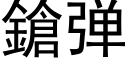 鎗弾